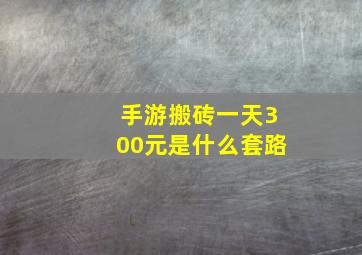 手游搬砖一天300元是什么套路